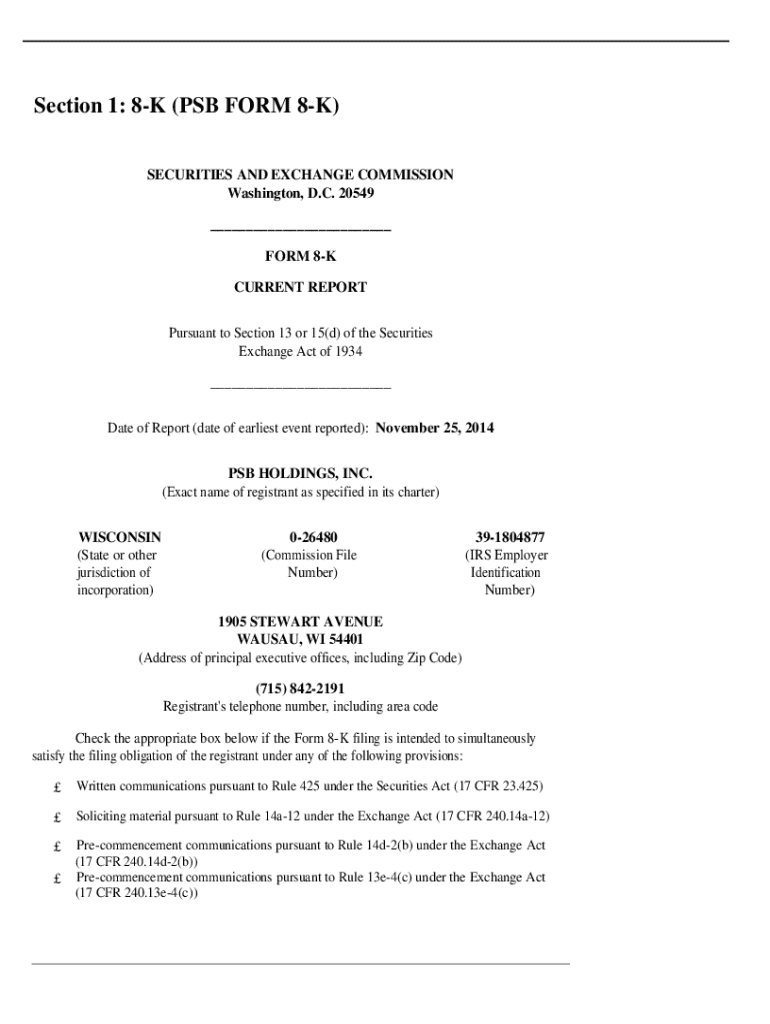 Section 1: 8-K (PSB FORM 8-K)

SECURITIES AND EXCHANGE COMMISSION
Washington, D.C. 20549

FORM 8-K

CURRENT REPORT

Pursuant to Section 13 or 15(d) of the Securities Exchange Act of 1934

Date of Report (date of earliest event reported): November 25, 2014

PSB HOLDINGS, INC.
(Exact name of registrant as specified in its charter)

| WISCONSIN | 0-26480 | 39-1804877 |
|---|---|---|
| (State or other jurisdiction of incorporation) | (Commission File Number) | (IRS Employer Identification Number) |

1905 STEWART AVENUE
WAUSAU, WI 54401
(Address of principal executive offices, including Zip Code)

(715) 842-2191
Registrant's telephone number, including area code

Check the appropriate box below if the Form 8-K filing is intended to simultaneously satisfy the filing obligation of the registrant under any of the following provisions:

£ Written communications pursuant to Rule 425 under the Securities Act (17 CFR 23.425)

£ Soliciting material pursuant to Rule 14a-12 under the Exchange Act (17 CFR 240.14a-12)

£ Pre-commencement communications pursuant to Rule 14d-2(b) under the Exchange Act (17 CFR 240.14d-2(b))
£ Pre-commencement communications pursuant to Rule 13e-4(c) under the Exchange Act (17 CFR 240.13e-4(c))